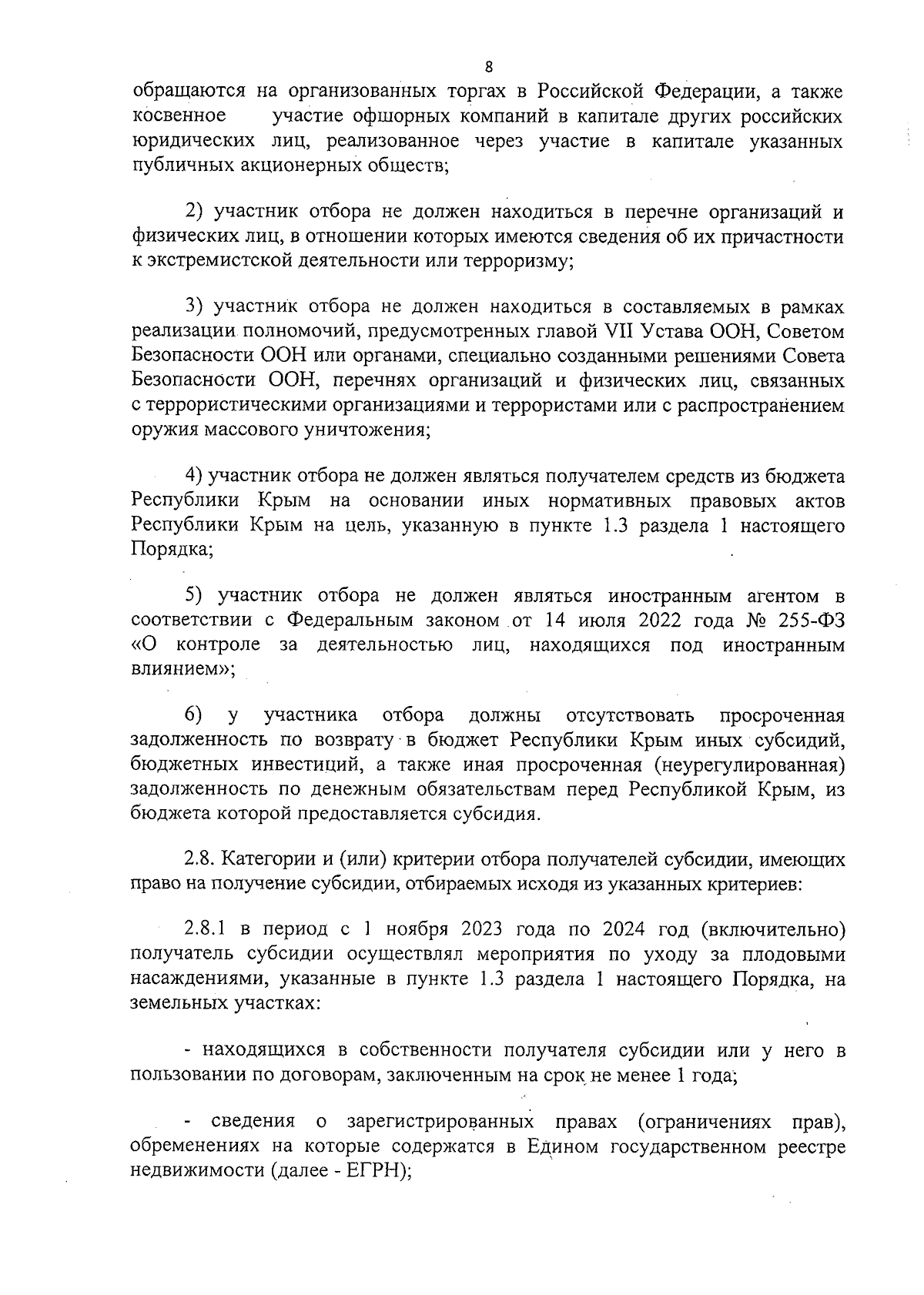 8

обращаются на организованных торгах в Российской Федерации, а также косвенное участие офшорных компаний в капитале других российских юридических лиц, реализованное через участие в капитале указанных публичных акционерных обществ;

2) участник отбора не должен находиться в перечне организаций и физических лиц, в отношении которых имеются сведения об их причастности к экстремистской деятельности или терроризму;

3) участник отбора не должен находиться в составляемых в рамках реализации полномочий, предусмотренных главой VII Устава ООН, Советом Безопасности ООН или органами, специально созданными решениями Совета Безопасности ООН, перечнях организаций и физических лиц, связанных с террористическими организациями и террористами или с распространением оружия массового уничтожения;

4) участник отбора не должен являться получателем средств из бюджета Республики Крым на основании иных нормативных правовых актов Республики Крым на цель, указанную в пункте 1.3 раздела 1 настоящего Порядка;

5) участник отбора не должен являться иностранным агентом в соответствии с Федеральным законом от 14 июля 2022 года № 255-ФЗ «О контроле за деятельностью лиц, находящихся под иностранным влиянием»;

6) у участника отбора должны отсутствовать просроченная задолженность по возврату в бюджет Республики Крым иных субсидий, бюджетных инвестиций, а также иная просроченная (неурегулированная) задолженность по денежным обязательствам перед Республикой Крым, из бюджета которой предоставляется субсидия.

2.8. Категории и (или) критерии отбора получателей субсидии, имеющих право на получение субсидии, отбираемых исходя из указанных критериев:

2.8.1 в период с 1 ноября 2023 года по 2024 год (включительно) получатель субсидии осуществлял мероприятия по уходу за плодовыми насаждениями, указанные в пункте 1.3 раздела 1 настоящего Порядка, на земельных участках:

- находящихся в собственности получателя субсидии или у него в пользовании по договорам, заключенным на срок не менее 1 года;

- сведения о зарегистрированных правах (ограничениях прав), обременениях на которые содержатся в Едином государственном реестре недвижимости (далее - ЕГРН);